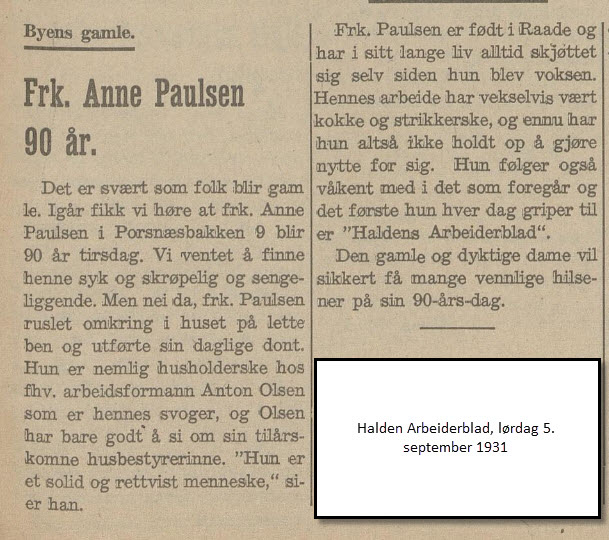 Byens gamle.

Frk. Anne Paulsen 90 år.

Det er svært som folk blir gamle. Igår fikk vi høre at frk. Anne Paulsen i Porsnæsbakken 9 blir 90 år tirsdag. Vi ventet å finne henne syk og skrøpelig og sengeliggende. Men nei da, frk. Paulsen ruslet omkring i huset på lette ben og utførte sin daglige dont. Hun er nemlig husholderske hos fhv. arbeidsformann Anton Olsen som er hennes svoger, og Olsen har bare godt å si om sin tilårskomne husbestyrerinne. "Hun er et solid og rettvist menneske," sier han.

Frk. Paulsen er født i Raade og har i sitt lange liv alltid skjøttet sig selv siden hun blev voksen. Hennes arbeide har vekselvis vært kokke og strikkerske, og ennu har hun altså ikke holdt op å gjøre nytte for sig. Hun følger også våkent med i det som foregår og det første hun hver dag griper til er "Haldens Arbeiderblad".

Den gamle og dyktige dame vil sikkert få mange vennlige hilsener på sin 90-års-dag.

Halden Arbeiderblad, lørdag 5. september 1931